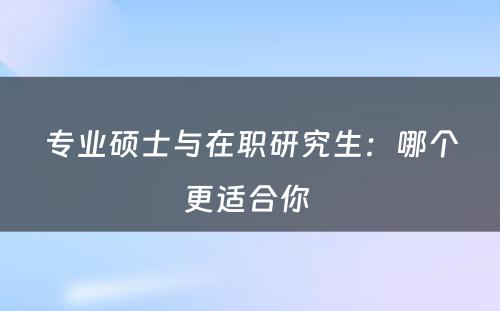 专业硕士与在职研究生：哪个更适合你